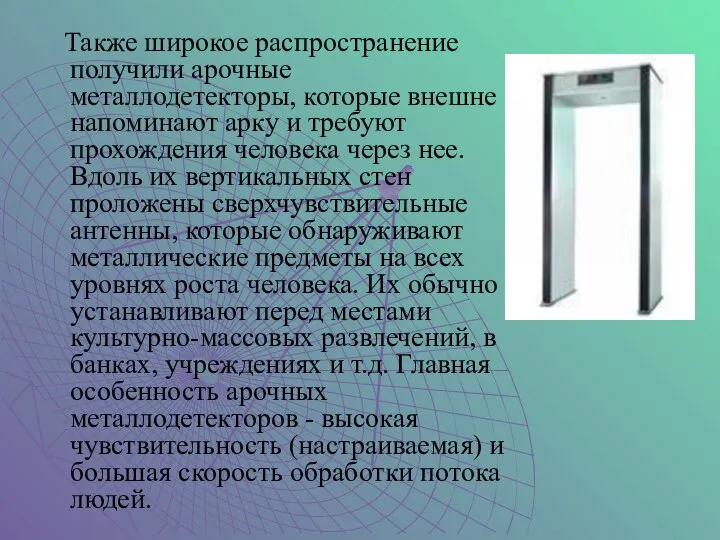 Также широкое распространение получили арочные металлодетекторы, которые внешне напоминают арку и требуют прохождения человека через нее. Вдоль их вертикальных стен проложены сверхчувствительные антенны, которые обнаруживают металлические предметы на всех уровнях роста человека. Их обычно устанавливают перед местами культурно-массовых развлечений, в банках, учреждениях и т.д. Главная особенность арочных металлодетекторов - высокая чувствительность (настраиваемая) и большая скорость обработки потока людей.